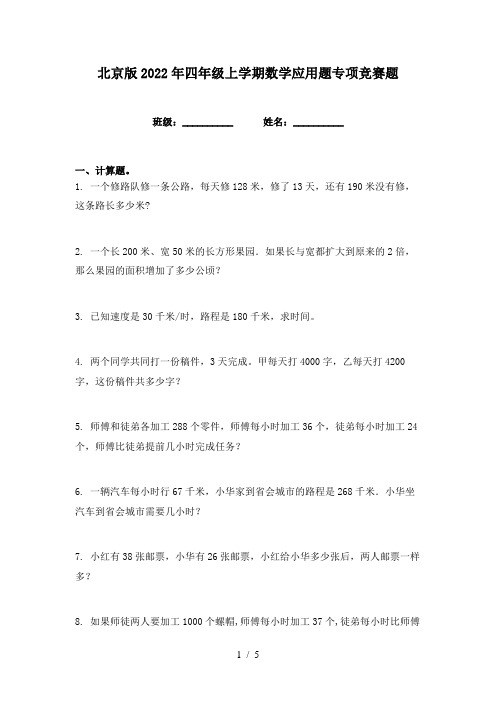 北京版2022年四年级上学期数学应用题专项竞赛题

班级：__________ 姓名：__________

一、计算题。

1. 一个修路队修一条公路，每天修128米，修了13天，还有190米没有修，这条路长多少米?

2. 一个长200米、宽50米的长方形果园．如果长与宽都扩大到原来的2倍，那么果园的面积增加了多少公顷?

3. 已知速度是30千米/时，路程是180千米，求时间。

4. 两个同学共同打一份稿件，3天完成．甲每天打4000字，乙每天打4200字，这份稿件共多少字?

5. 师傅和徒弟各加工288个零件，师傅每小时加工36个，徒弟每小时加工24个，师傅比徒弟提前几小时完成任务?

6. 一辆汽车每小时行67千米，小华家到省会城市的路程是268千米．小华坐汽车到省会城市需要几小时?

7. 小红有38张邮票，小华有26张邮票，小红给小华多少张后，两人邮票一样多?

8. 如果师徒两人要加工1000个螺帽,师傅每小时加工37个,徒弟每小时比师傅

1 / 5